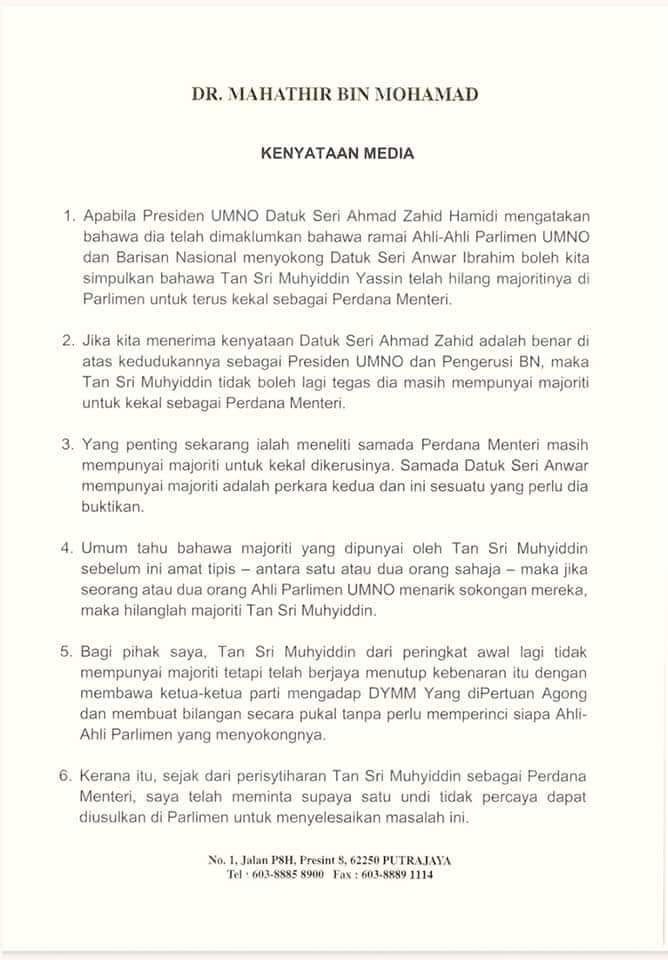 DR. MAHATHIR BIN MOHAMAD

KENYATAAN MEDIA

1. Apabila Presiden UMNO Datuk Seri Ahmad Zahid Hamidi mengatakan bahawa dia telah dimaklumkan bahawa ramai Ahli-Ahli Parlimen UMNO dan Barisan Nasional menyokong Datuk Seri Anwar Ibrahim boleh kita simpulkan bahawa Tan Sri Muhyiddin Yassin telah hilang majoritinya di Parlimen untuk terus kekal sebagai Perdana Menteri.

2. Jika kita menerima kenyataan Datuk Seri Ahmad Zahid adalah benar di atas kedudukannya sebagai Presiden UMNO dan Pengerusi BN, maka Tan Sri Muhyiddin tidak boleh lagi tegas dia masih mempunyai majoriti untuk kekal sebagai Perdana Menteri.

3. Yang penting sekarang ialah meneliti samada Perdana Menteri masih mempunyai majoriti untuk kekal dikerusinya. Samada Datuk Seri Anwar mempunyai majoriti adalah perkara kedua dan ini sesuatu yang perlu dia buktikan.

4. Umum tahu bahawa majoriti yang dipunyai oleh Tan Sri Muhyiddin sebelum ini amat tipis – antara satu atau dua orang sahaja – maka jika seorang atau dua orang Ahli Parlimen UMNO menarik sokongan mereka, maka hilanglah majoriti Tan Sri Muhyiddin.

5. Bagi pihak saya, Tan Sri Muhyiddin dari peringkat awal lagi tidak mempunyai majoriti tetapi telah berjaya menutup kebenaran itu dengan membawa ketua-ketua parti mengadap DYMM Yang diPertuan Agong dan membuat bilangan secara pukal tanpa perlu memperinci siapa Ahli-Ahli Parlimen yang menyokongnya.

6. Kerana itu, sejak dari perisytiharan Tan Sri Muhyiddin sebagai Perdana Menteri, saya telah meminta supaya satu undi tidak percaya dapat diusulkan di Parlimen untuk menyelesaikan masalah ini.

No. 1, Jalan P8H, Presint 8, 62250 PUTRAJAYA
Tel : 603-8885 8900 Fax : 603-8889 1114